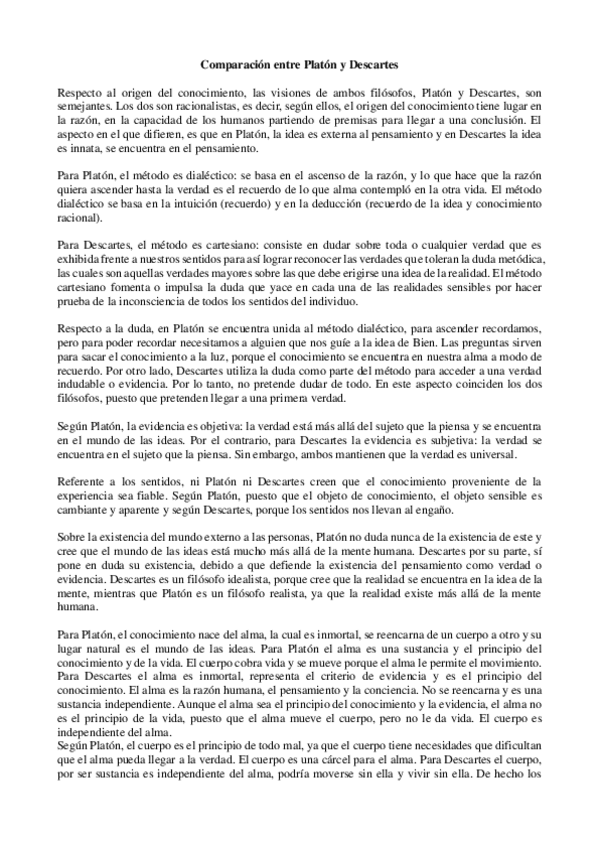 Comparación entre Platón y Descartes

Respecto al origen del conocimiento, las visiones de ambos filósofos, Platón y Descartes, son semejantes. Los dos son racionalistas, es decir, según ellos, el origen del conocimiento tiene lugar en la razón, en la capacidad de los humanos partiendo de premisas para llegar a una conclusión. El aspecto en el que difieren, es que en Platón, la idea es externa al pensamiento y en Descartes la idea es innata, se encuentra en el pensamiento.

Para Platón, el método es dialéctico: se basa en el ascenso de la razón, y lo que hace que la razón quiera ascender hasta la verdad es el recuerdo de lo que alma contempló en la otra vida. El método dialéctico se basa en la intuición (recuerdo) y en la deducción (recuerdo de la idea y conocimiento racional).

Para Descartes, el método es cartesiano: consiste en dudar sobre toda o cualquier verdad que es exhibida frente a nuestros sentidos para así lograr reconocer las verdades que toleran la duda metódica, las cuales son aquellas verdades mayores sobre las que debe erigirse una idea de la realidad. El método cartesiano fomenta o impulsa la duda que yace en cada una de las realidades sensibles por hacer prueba de la inconsciencia de todos los sentidos del individuo.

Respecto a la duda, en Platón se encuentra unida al método dialéctico, para ascender recordamos, pero para poder recordar necesitamos a alguien que nos guíe a la idea de Bien. Las preguntas sirven para sacar el conocimiento a la luz, porque el conocimiento se encuentra en nuestra alma a modo de recuerdo. Por otro lado, Descartes utiliza la duda como parte del método para acceder a una verdad indudable o evidencia. Por lo tanto, no pretende dudar de todo. En este aspecto coinciden los dos filósofos, puesto que pretenden llegar a una primera verdad.

Según Platón, la evidencia es objetiva: la verdad está más allá del sujeto que la piensa y se encuentra en el mundo de las ideas. Por el contrario, para Descartes la evidencia es subjetiva: la verdad se encuentra en el sujeto que la piensa. Sin embargo, ambos mantienen que la verdad es universal.

Referente a los sentidos, ni Platón ni Descartes creen que el conocimiento proveniente de la experiencia sea fiable. Según Platón, puesto que el objeto de conocimiento, el objeto sensible es cambiante y aparente y según Descartes, porque los sentidos nos llevan al engaño.

Sobre la existencia del mundo externo a las personas, Platón no duda nunca de la existencia de este y cree que el mundo de las ideas está mucho más allá de la mente humana. Descartes por su parte, sí pone en duda su existencia, debido a que defiende la existencia del pensamiento como verdad o evidencia. Descartes es un filósofo idealista, porque cree que la realidad se encuentra en la idea de la mente, mientras que Platón es un filósofo realista, ya que la realidad existe más allá de la mente humana.

Para Platón, el conocimiento nace del alma, la cual es inmortal, se reencarna de un cuerpo a otro y su lugar natural es el mundo de las ideas. Para Platón el alma es una sustancia y el principio del conocimiento y de la vida. El cuerpo cobra vida y se mueve porque el alma le permite el movimiento.
Para Descartes el alma es inmortal, representa el criterio de evidencia y es el principio del conocimiento. El alma es la razón humana, el pensamiento y la conciencia. No se reencarna y es una sustancia independiente. Aunque el alma sea el principio del conocimiento y la evidencia, el alma no es el principio de la vida, puesto que el alma mueve el cuerpo, pero no le da vida. El cuerpo es independiente del alma.
Según Platón, el cuerpo es el principio de todo mal, ya que el cuerpo tiene necesidades que dificultan que el alma pueda llegar a la verdad. El cuerpo es una cárcel para el alma. Para Descartes el cuerpo, por ser sustancia es independiente del alma, podría moverse sin ella y vivir sin ella. De hecho los